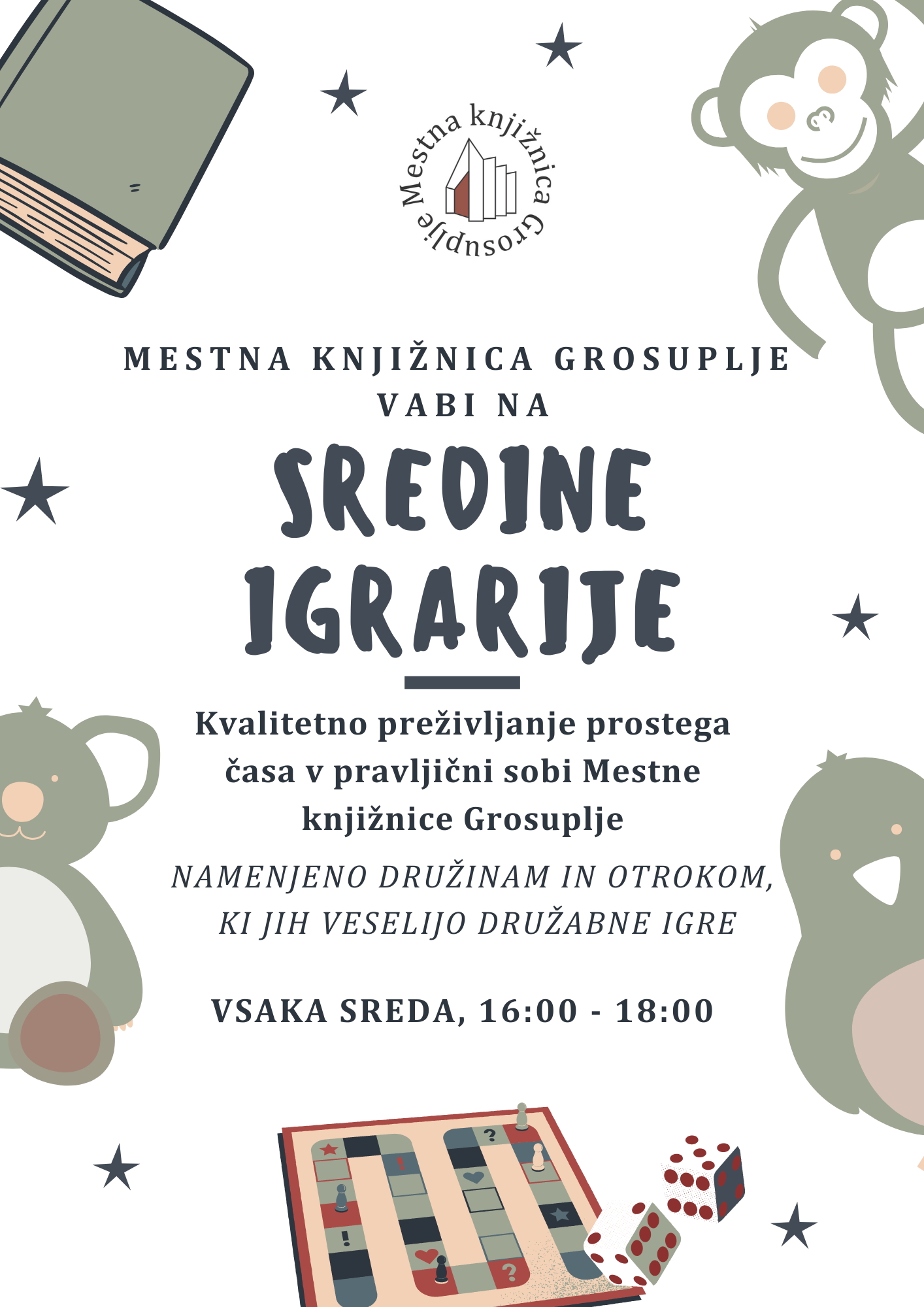 Mestna knjižnica Grosuplje

MESTNA KNJIŽNICA GROSUPLJE VABI NA

SREDINE IGRARIJE

Kvalitetno preživljanje prostega časa v pravljični sobi Mestne knjižnice Grosuplje

NAMENJENO DRUŽINAM IN OTROKOM, KI JIH VESELIJO DRUŽABNE IGRE

VSAKA SREDA, 16:00 - 18:00